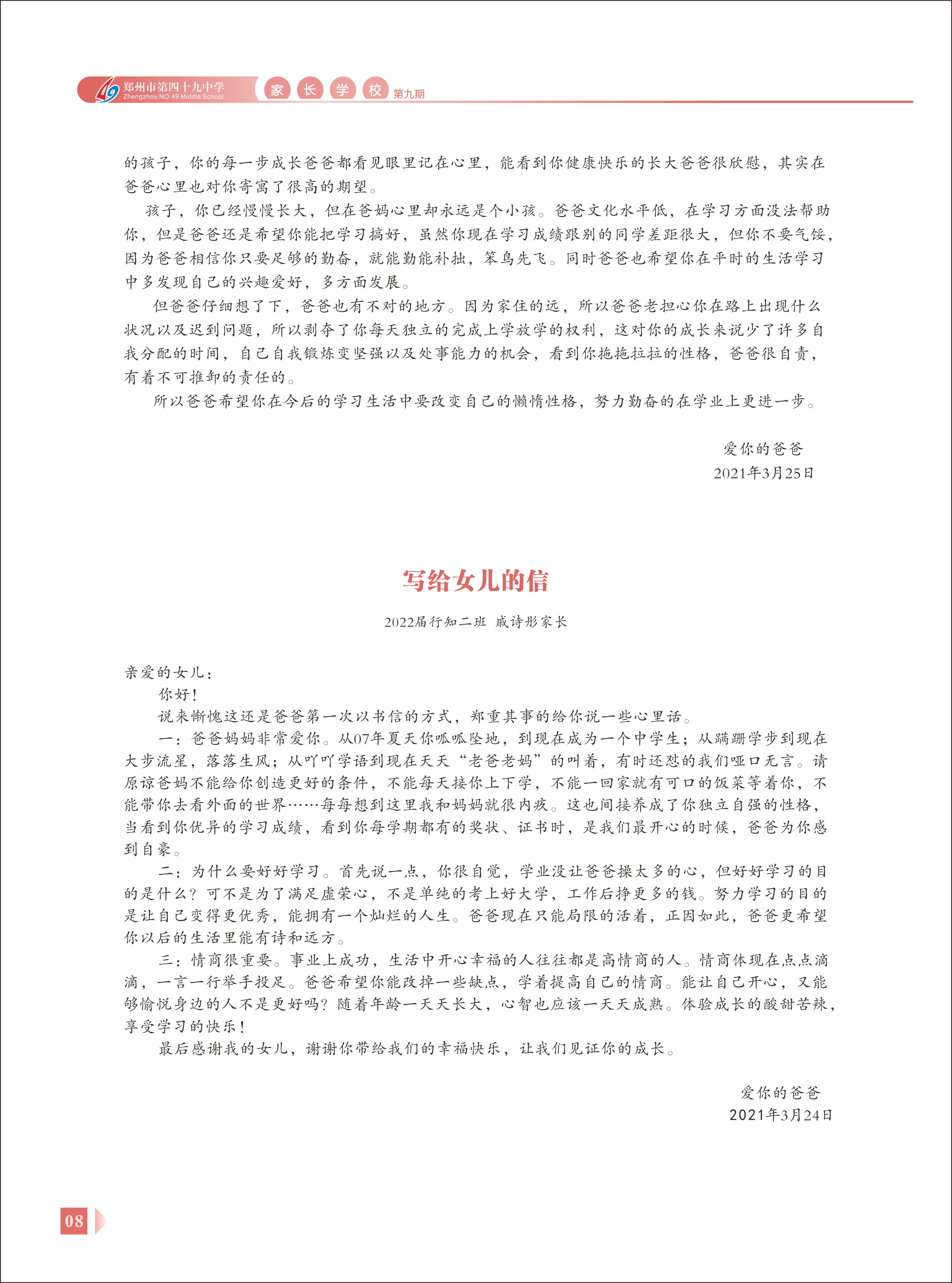 49 郑州市第四十九中学
Zhengzhou NO.49 Middle School

家 长 学 校 第九期

的孩子，你的每一步成长爸爸都看见眼里记在心里，能看到你健康快乐的长大爸爸很欣慰，其实在爸爸心里也对你寄寓了很高的期望。

孩子，你已经慢慢长大，但在爸妈心里却永远是个小孩。爸爸文化水平低，在学习方面没法帮助你，但是爸爸还是希望你能把学习搞好，虽然你现在学习成绩跟别的同学差距很大，但你不要气馁，因为爸爸相信你只要足够的勤奋，就能勤能补拙，笨鸟先飞。同时爸爸也希望你在平时的生活学习中多发现自己的兴趣爱好，多方面发展。

但爸爸仔细想了下，爸爸也有不对的地方。因为家住的远，所以爸爸老担心你在路上出现什么状况以及迟到问题，所以剥夺了你每天独立的完成上学放学的权利，这对你的成长来说少了许多自我分配的时间，自己自我锻炼变坚强以及处事能力的机会，看到你拖拖拉拉的性格，爸爸很自责，有着不可推卸的责任的。

所以爸爸希望你在今后的学习生活中要改变自己的懒惰性格，努力勤奋的在学业上更进一步。

爱你的爸爸
2021年3月25日

写给女儿的信

2022届行知二班 戚诗彤家长

亲爱的女儿：

你好！

说来惭愧这还是爸爸第一次以书信的方式，郑重其事的给你说一些心里话。

一：爸爸妈妈非常爱你。从07年夏天你呱呱坠地，到现在成为一个中学生；从蹒跚学步到现在大步流星，落落生风；从吖吖学语到现在天天“老爸老妈”的叫着，有时还怼的我们哑口无言。请原谅爸妈不能给你创造更好的条件，不能每天接你上下学，不能一回家就有可口的饭菜等着你，不能带你去看外面的世界……每每想到这里我和妈妈就很内疚。这也间接养成了你独立自强的性格，当看到你优异的学习成绩，看到你每学期都有的奖状、证书时，是我们最开心的时候，爸爸为你感到自豪。

二：为什么要好好学习。首先说一点，你很自觉，学业没让爸爸操太多的心，但好好学习的目的是什么？可不是为了满足虚荣心，不是单纯的考上好大学，工作后挣更多的钱。努力学习的目的是让自己变得更优秀，能拥有一个灿烂的人生。爸爸现在只能局限的活着，正因如此，爸爸更希望你以后的生活里能有诗和远方。

三：情商很重要。事业上成功，生活中开心幸福的人往往都是高情商的人。情商体现在点点滴滴，一言一行举手投足。爸爸希望你能改掉一些缺点，学着提高自己的情商。能让自己开心，又能够愉悦身边的人不是更好吗？随着年龄一天天长大，心智也应该一天天成熟。体验成长的酸甜苦辣，享受学习的快乐！

最后感谢我的女儿，谢谢你带给我们的幸福快乐，让我们见证你的成长。

爱你的爸爸
2021年3月24日

08